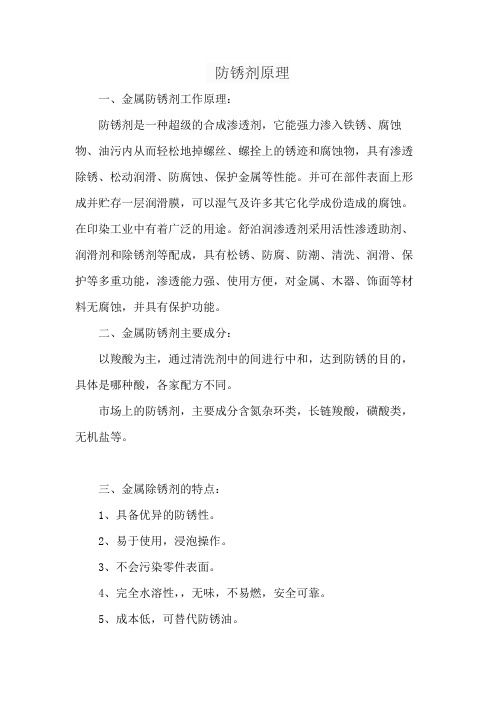 防锈剂原理

一、金属防锈剂工作原理：

防锈剂是一种超级的合成渗透剂，它能强力渗入铁锈、腐蚀物、油污内从而轻松地掉螺丝、螺拴上的锈迹和腐蚀物，具有渗透除锈、松动润滑、防腐蚀、保护金属等性能。并可在部件表面上形成并贮存一层润滑膜，可以湿气及许多其它化学成份造成的腐蚀。在印染工业中有着广泛的用途。舒泊润渗透剂采用活性渗透助剂、润滑剂和除锈剂等配成，具有松锈、防腐、防潮、清洗、润滑、保护等多重功能，渗透能力强、使用方便，对金属、木器、饰面等材料无腐蚀，并具有保护功能。

二、金属防锈剂主要成分：

以羧酸为主，通过清洗剂中的间进行中和，达到防锈的目的，具体是哪种酸，各家配方不同。

市场上的防锈剂，主要成分含氮杂环类，长链羧酸，磺酸类，无机盐等。

三、金属除锈剂的特点：

1、具备优异的防锈性。

2、易于使用，浸泡操作。

3、不会污染零件表面。

4、完全水溶性，，无味，不易燃，安全可靠。

5、成本低，可替代防锈油。